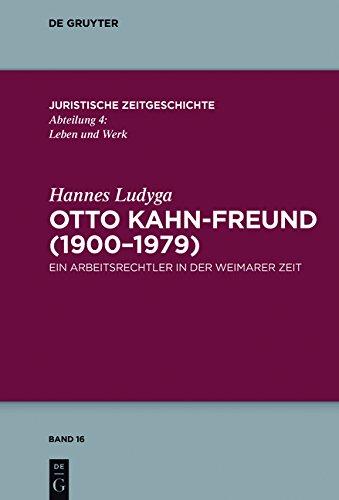 DE GRUYTER

JURISTISCHE ZEITGESCHICHTE
Abteilung 4:
Leben und Werk

Hannes Ludyga
OTTO KAHN-FREUND (1900–1979)
EIN ARBEITSRECHTLER IN DER WEIMARER ZEIT

BAND 16

DE
G